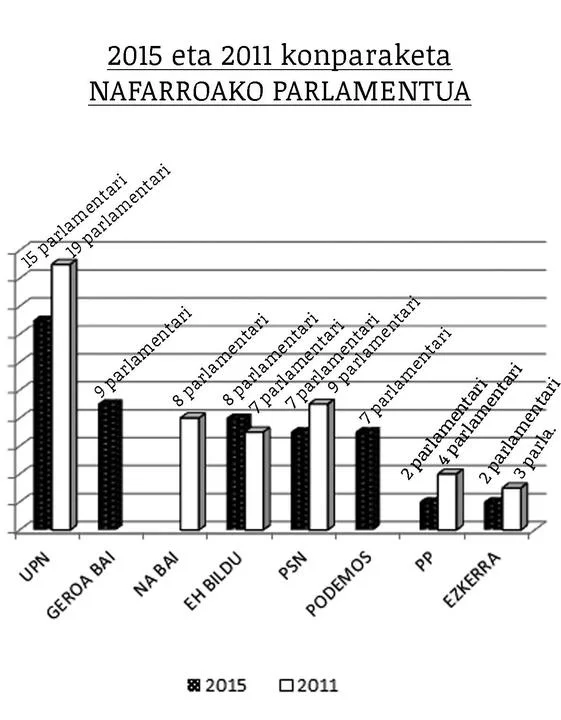 2015 eta 2011 konparaketa
NAFARROAKO PARLAMENTUA

15 parlamentari
19 parlamentari
9 parlamentari
8 parlamentari
8 parlamentari
7 parlamentari
7 parlamentari
9 parlamentari
7 parlamentari
2 parlamentari
4 parlamentari
2 parlamentari
3 parla.

UPN
GEROA BAI
NA BAI
EH BILDU
PSN
PODEMOS
PP
EZKERRA

2015
2011